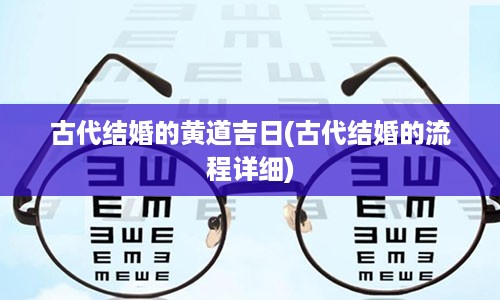 古代结婚的黄道吉日(古代结婚的流程详细)